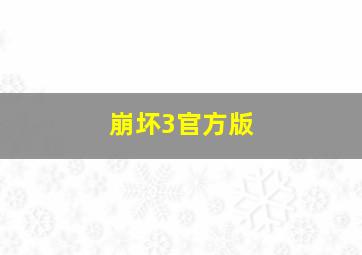 崩坏3官方版